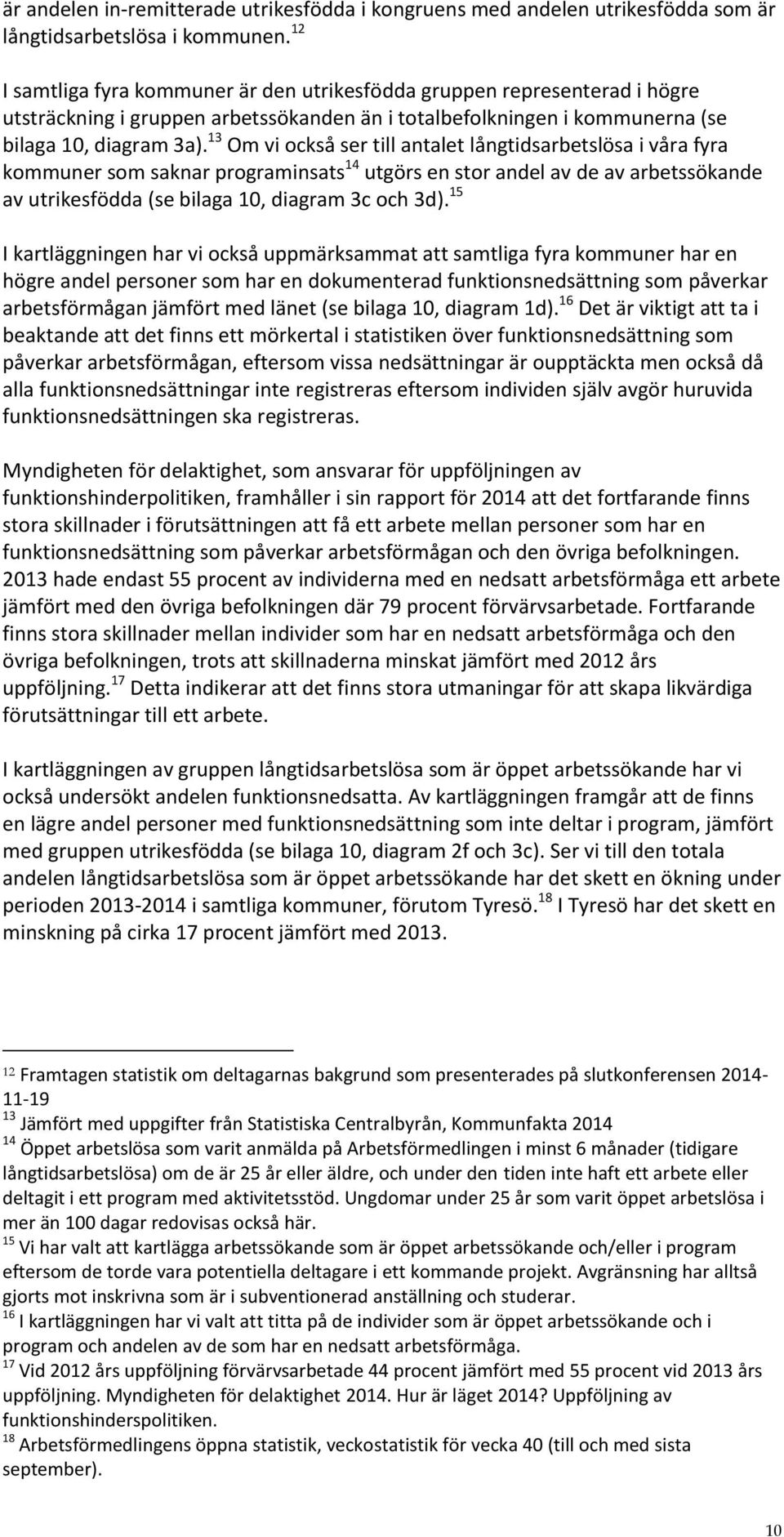 är andelen in-remitterade utrikesfödda i kongruens med andelen utrikesfödda som är långtidsarbetslösa i kommunen. $^{12}$

I samtliga fyra kommuner är den utrikesfödda gruppen representerad i högre utsträckning i gruppen arbetssökanden än i totalbefolkningen i kommunerna (se bilaga 10, diagram 3a). $^{13}$ Om vi också ser till antalet långtidsarbetslösa i våra fyra kommuner som saknar programinsats$^{14}$ utgörs en stor andel av de av arbetssökande av utrikesfödda (se bilaga 10, diagram 3c och 3d). $^{15}$

I kartläggningen har vi också uppmärksammat att samtliga fyra kommuner har en högre andel personer som har en dokumenterad funktionsnedsättning som påverkar arbetsförmågan jämfört med länet (se bilaga 10, diagram 1d). $^{16}$ Det är viktigt att ta i beaktande att det finns ett mörkertal i statistiken över funktionsnedsättning som påverkar arbetsförmågan, eftersom vissa nedsättningar är oupptäckta men också då alla funktionsnedsättningar inte registreras eftersom individen själv avgör huruvida funktionsnedsättningen ska registreras.

Myndigheten för delaktighet, som ansvarar för uppföljningen av funktionshinderpolitiken, framhåller i sin rapport för 2014 att det fortfarande finns stora skillnader i förutsättningen att få ett arbete mellan personer som har en funktionsnedsättning som påverkar arbetsförmågan och den övriga befolkningen. 2013 hade endast 55 procent av individerna med en nedsatt arbetsförmåga ett arbete jämfört med den övriga befolkningen där 79 procent förvärvsarbetade. Fortfarande finns stora skillnader mellan individer som har en nedsatt arbetsförmåga och den övriga befolkningen, trots att skillnaderna minskat jämfört med 2012 års uppföljning. $^{17}$ Detta indikerar att det finns stora utmaningar för att skapa likvärdiga förutsättningar till ett arbete.

I kartläggningen av gruppen långtidsarbetslösa som är öppet arbetssökande har vi också undersökt andelen funktionsnedsatta. Av kartläggningen framgår att de finns en lägre andel personer med funktionsnedsättning som inte deltar i program, jämfört med gruppen utrikesfödda (se bilaga 10, diagram 2f och 3c). Ser vi till den totala andelen långtidsarbetslösa som är öppet arbetssökande har det skett en ökning under perioden 2013-2014 i samtliga kommuner, förutom Tyresö. $^{18}$ I Tyresö har det skett en minskning på cirka 17 procent jämfört med 2013.

$^{12}$ Framtagen statistik om deltagarnas bakgrund som presenterades på slutkonferensen 2014-11-19
$^{13}$ Jämfört med uppgifter från Statistiska Centralbyrån, Kommunfakta 2014
$^{14}$ Öppet arbetslösa som varit anmälda på Arbetsförmedlingen i minst 6 månader (tidigare långtidsarbetslösa) om de är 25 år eller äldre, och under den tiden inte haft ett arbete eller deltagit i ett program med aktivitetsstöd. Ungdomar under 25 år som varit öppet arbetslösa i mer än 100 dagar redovisas också här.
$^{15}$ Vi har valt att kartlägga arbetssökande som är öppet arbetssökande och/eller i program eftersom de torde vara potentiella deltagare i ett kommande projekt. Avgränsning har alltså gjorts mot inskrivna som är i subventionerad anställning och studerar.
$^{16}$ I kartläggningen har vi valt att titta på de individer som är öppet arbetssökande och i program och andelen av de som har en nedsatt arbetsförmåga.
$^{17}$ Vid 2012 års uppföljning förvärvsarbetade 44 procent jämfört med 55 procent vid 2013 års uppföljning. Myndigheten för delaktighet 2014. Hur är läget 2014? Uppföljning av funktionshinderspolitiken.
$^{18}$ Arbetsförmedlingens öppna statistik, veckostatistik för vecka 40 (till och med sista september).

10